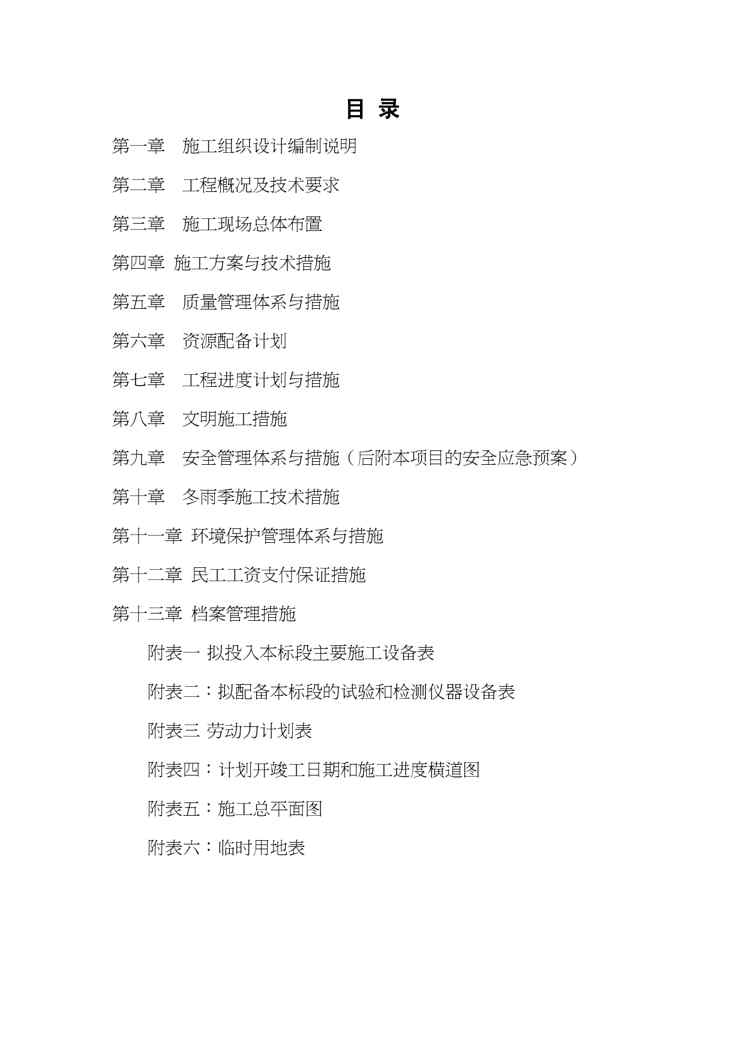 目 录

第一章　施工组织设计编制说明

第二章　工程概况及技术要求

第三章　施工现场总体布置

第四章 施工方案与技术措施

第五章　质量管理体系与措施

第六章　资源配备计划

第七章　工程进度计划与措施

第八章　文明施工措施

第九章　安全管理体系与措施（后附本项目的安全应急预案）

第十章　冬雨季施工技术措施

第十一章 环境保护管理体系与措施

第十二章 民工工资支付保证措施

第十三章 档案管理措施

附表一 拟投入本标段主要施工设备表

附表二：拟配备本标段的试验和检测仪器设备表

附表三 劳动力计划表

附表四：计划开竣工日期和施工进度横道图

附表五：施工总平面图

附表六：临时用地表